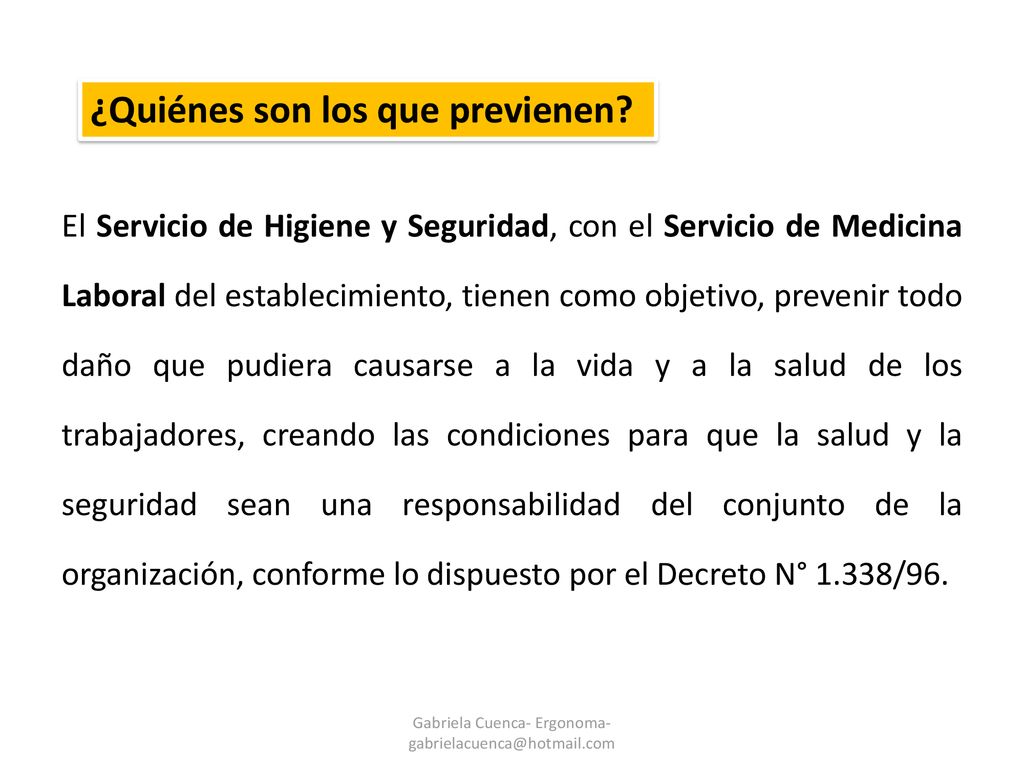 ¿Quiénes son los que previenen?

El Servicio de Higiene y Seguridad, con el Servicio de Medicina Laboral del establecimiento, tienen como objetivo, prevenir todo daño que pudiera causarse a la vida y a la salud de los trabajadores, creando las condiciones para que la salud y la seguridad sean una responsabilidad del conjunto de la organización, conforme lo dispuesto por el Decreto N° 1.338/96.

Gabriela Cuenca- Ergonoma- gabrielacuenca@hotmail.com